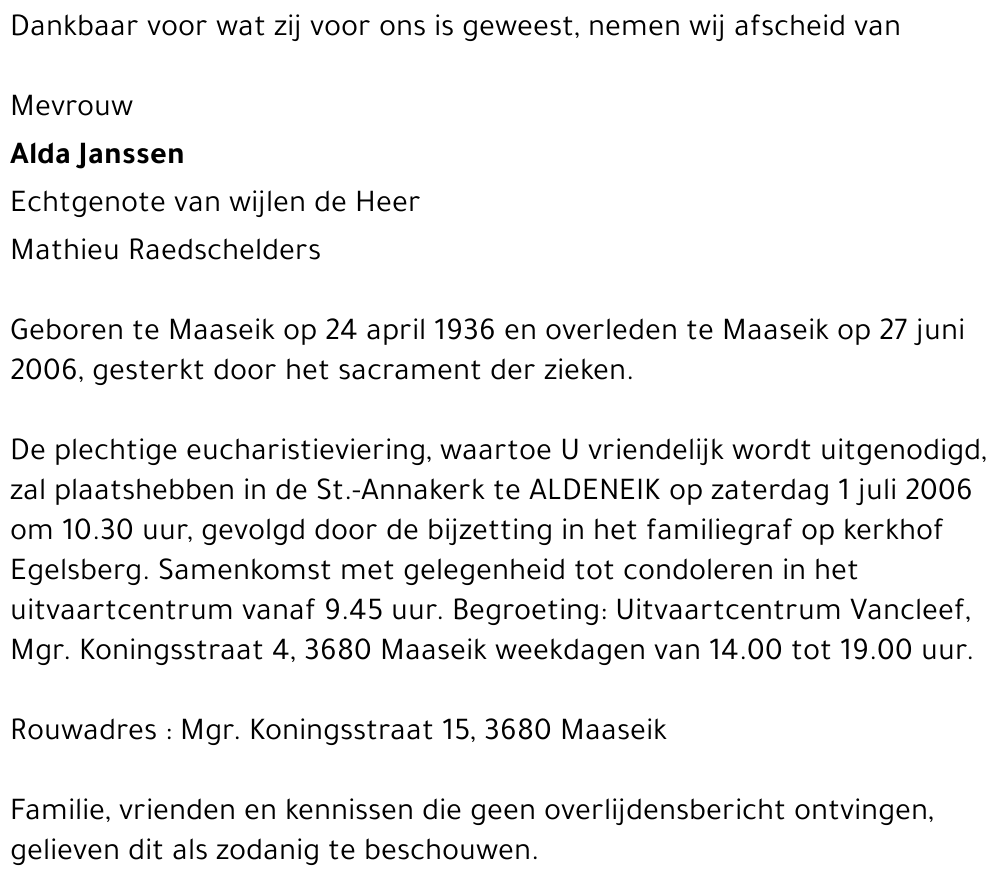 Dankbaar voor wat zij voor ons is geweest, nemen wij afscheid van

Mevrouw
Alda Janssen
Echtgenote van wijlen de Heer
Mathieu Raedschelders

Geboren te Maaseik op 24 april 1936 en overleden te Maaseik op 27 juni 2006, gesterkt door het sacrament der zieken.

De plechtige eucharistieviering, waartoe U vriendelijk wordt uitgenodigd, zal plaatshebben in de St.-Annakerk te ALDENEIK op zaterdag 1 juli 2006 om 10.30 uur, gevolgd door de bijzetting in het familiegraf op kerkhof Egelsberg. Samenkomst met gelegenheid tot condoleren in het uitvaartcentrum vanaf 9.45 uur. Begroeting: Uitvaartcentrum Vancleef, Mgr. Koningsstraat 4, 3680 Maaseik weekdagen van 14.00 tot 19.00 uur.

Rouwadres : Mgr. Koningsstraat 15, 3680 Maaseik

Familie, vrienden en kennissen die geen overlijdensbericht ontvingen, gelieven dit als zodanig te beschouwen.